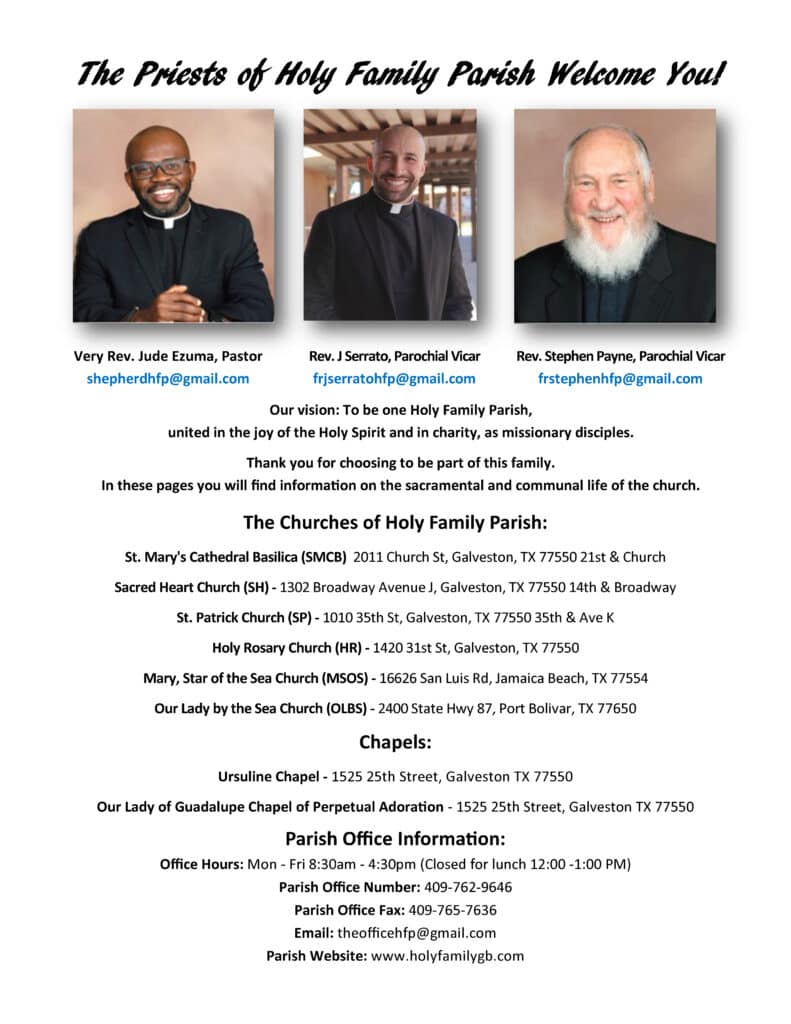 The Priests of Holy Family Parish Welcome You!

Very Rev. Jude Ezuma, Pastor
shepherdhfp@gmail.com

Rev. J Serrato, Parochial Vicar
frjserratohfp@gmail.com

Rev. Stephen Payne, Parochial Vicar
frstephenhfp@gmail.com

Our vision: To be one Holy Family Parish, united in the joy of the Holy Spirit and in charity, as missionary disciples.

Thank you for choosing to be part of this family. In these pages you will find information on the sacramental and communal life of the church.

The Churches of Holy Family Parish:

St. Mary's Cathedral Basilica (SMCB) 2011 Church St, Galveston, TX 77550 21st & Church

Sacred Heart Church (SH) - 1302 Broadway Avenue J, Galveston, TX 77550 14th & Broadway

St. Patrick Church (SP) - 1010 35th St, Galveston, TX 77550 35th & Ave K

Holy Rosary Church (HR) - 1420 31st St, Galveston, TX 77550

Mary, Star of the Sea Church (MSOS) - 16626 San Luis Rd, Jamaica Beach, TX 77554

Our Lady by the Sea Church (OLBS) - 2400 State Hwy 87, Port Bolivar, TX 77650

Chapels:

Ursuline Chapel - 1525 25th Street, Galveston TX 77550

Our Lady of Guadalupe Chapel of Perpetual Adoration - 1525 25th Street, Galveston TX 77550

Parish Office Information:

Office Hours: Mon - Fri 8:30am - 4:30pm (Closed for lunch 12:00 -1:00 PM)
Parish Office Number: 409-762-9646
Parish Office Fax: 409-765-7636
Email: theofficehfp@gmail.com
Parish Website: www.holyfamilygb.com